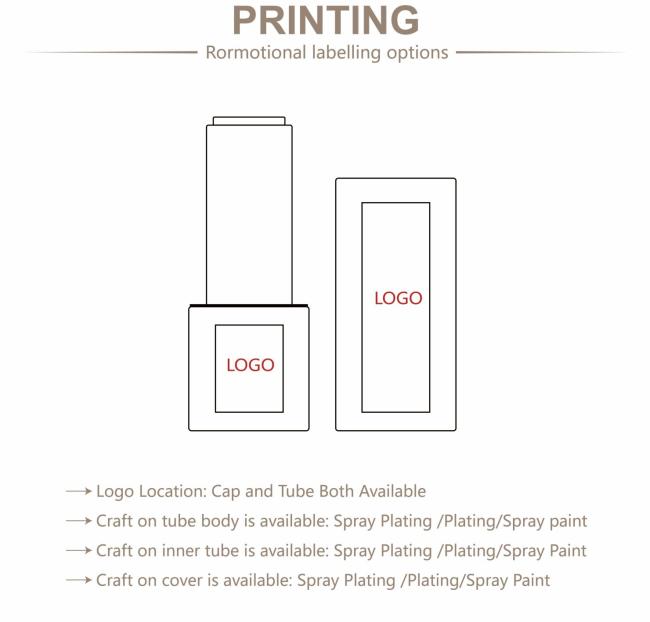 PRINTING

Rormotional labelling options

LOGO

LOGO

→ Logo Location: Cap and Tube Both Available

→ Craft on tube body is available: Spray Plating /Plating/Spray paint

→ Craft on inner tube is available: Spray Plating /Plating/Spray Paint

→ Craft on cover is available: Spray Plating /Plating/Spray Paint